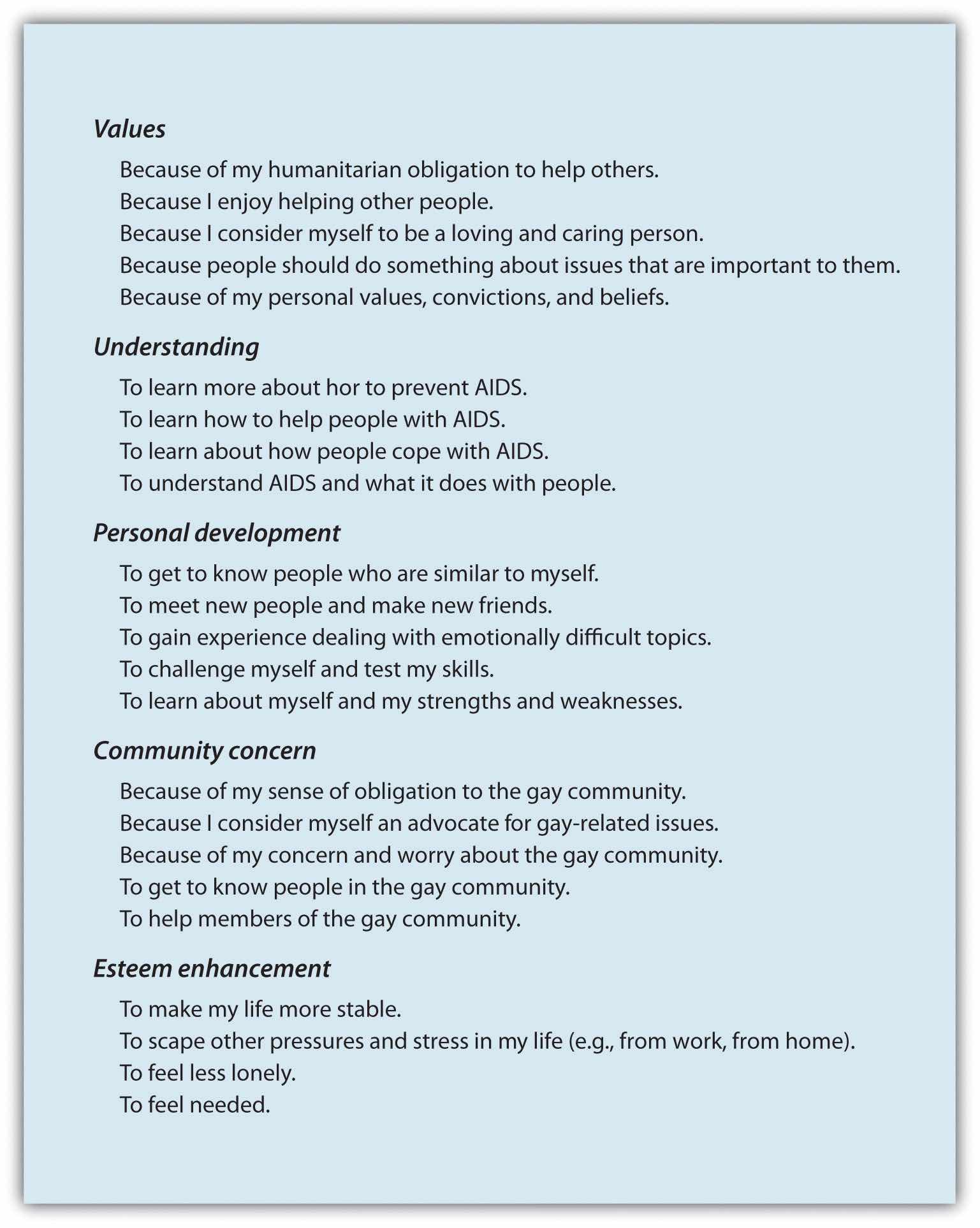 Values

Because of my humanitarian obligation to help others.
Because I enjoy helping other people.
Because I consider myself to be a loving and caring person.
Because people should do something about issues that are important to them.
Because of my personal values, convictions, and beliefs.

Understanding

To learn more about hor to prevent AIDS.
To learn how to help people with AIDS.
To learn about how people cope with AIDS.
To understand AIDS and what it does with people.

Personal development

To get to know people who are similar to myself.
To meet new people and make new friends.
To gain experience dealing with emotionally difficult topics.
To challenge myself and test my skills.
To learn about myself and my strengths and weaknesses.

Community concern

Because of my sense of obligation to the gay community.
Because I consider myself an advocate for gay-related issues.
Because of my concern and worry about the gay community.
To get to know people in the gay community.
To help members of the gay community.

Esteem enhancement

To make my life more stable.
To scape other pressures and stress in my life (e.g., from work, from home).
To feel less lonely.
To feel needed.